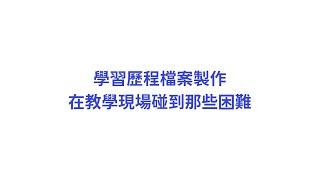 學習歷程檔案製作
在教學現場碰到那些困難